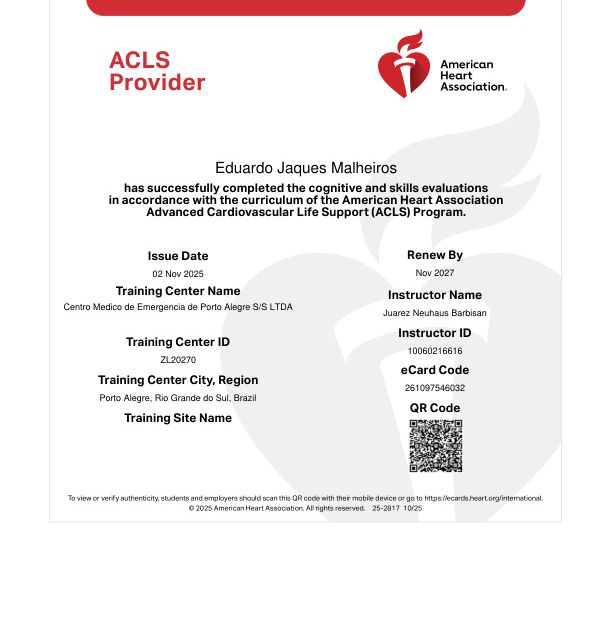 ACLS
Provider

American
Heart
Association.

Eduardo Jaques Malheiros

has successfully completed the cognitive and skills evaluations in accordance with the curriculum of the American Heart Association Advanced Cardiovascular Life Support (ACLS) Program.

Issue Date
02 Nov 2025

Training Center Name
Centro Medico de Emergencia de Porto Alegre S/S LTDA

Training Center ID
ZL20270

Training Center City, Region
Porto Alegre, Rio Grande do Sul, Brazil

Training Site Name

Renew By
Nov 2027

Instructor Name
Juarez Neuhaus Barbisan

Instructor ID
10060216616

eCard Code
261097546032

QR Code

To view or verify authenticity, students and employers should scan this QR code with their mobile device or go to https://ecards.heart.org/international.
© 2025 American Heart Association. All rights reserved. 25-2817 10/25